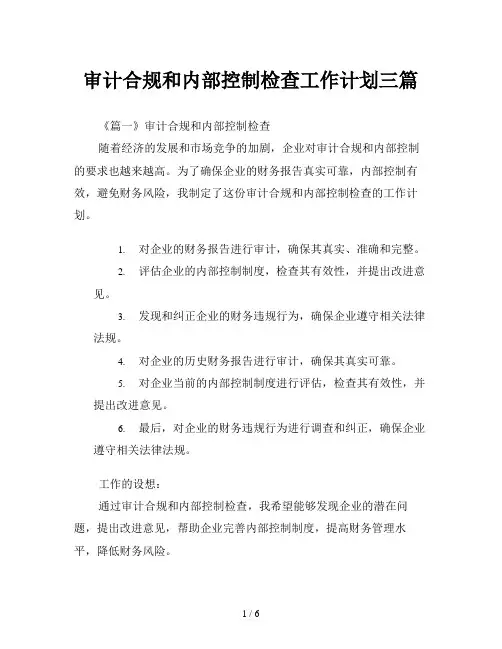 审计合规和内部控制检查工作计划三篇

《篇一》审计合规和内部控制检查

随着经济的发展和市场竞争的加剧，企业对审计合规和内部控制的要求也越来越高。为了确保企业的财务报告真实可靠，内部控制有效，避免财务风险，我制定了这份审计合规和内部控制检查的工作计划。

1. 对企业的财务报告进行审计，确保其真实、准确和完整。

2. 评估企业的内部控制制度，检查其有效性，并提出改进意见。

3. 发现和纠正企业的财务违规行为，确保企业遵守相关法律法规。

4. 对企业的历史财务报告进行审计，确保其真实可靠。

5. 对企业当前的内部控制制度进行评估，检查其有效性，并提出改进意见。

6. 最后，对企业的财务违规行为进行调查和纠正，确保企业遵守相关法律法规。

工作的设想：

通过审计合规和内部控制检查，我希望能够发现企业的潜在问题，提出改进意见，帮助企业完善内部控制制度，提高财务管理水平，降低财务风险。

1 / 6